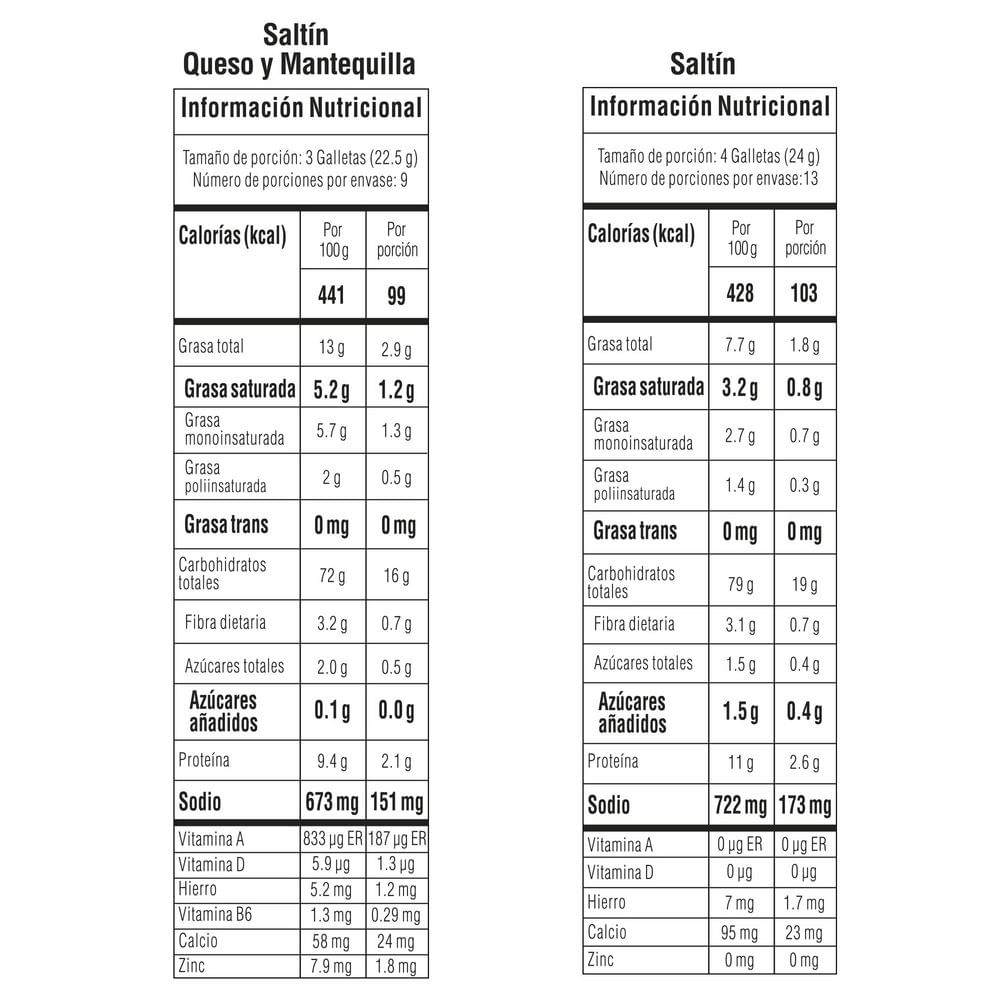 Saltín
Queso y Mantequilla

Información Nutricional

Tamaño de porción: 3 Galletas (22.5 g)
Número de porciones por envase: 9

| Calorías (kcal) | Por 100 g | Por porción |
|---|---|---|
| | 441 | 99 |
| Grasa total | 13 g | 2.9 g |
| Grasa saturada | 5.2 g | 1.2 g |
| Grasa monoinsaturada | 5.7 g | 1.3 g |
| Grasa poliinsaturada | 2 g | 0.5 g |
| Grasa trans | 0 mg | 0 mg |
| Carbohidratos totales | 72 g | 16 g |
| Fibra dietaria | 3.2 g | 0.7 g |
| Azúcares totales | 2.0 g | 0.5 g |
| Azúcares añadidos | 0.1 g | 0.0 g |
| Proteína | 9.4 g | 2.1 g |
| Sodio | 673 mg | 151 mg |
| Vitamina A | 833 µg ER | 187 µg ER |
| Vitamina D | 5.9 µg | 1.3 µg |
| Hierro | 5.2 mg | 1.2 mg |
| Vitamina B6 | 1.3 mg | 0.29 mg |
| Calcio | 58 mg | 24 mg |
| Zinc | 7.9 mg | 1.8 mg |

Saltín

Información Nutricional

Tamaño de porción: 4 Galletas (24 g)
Número de porciones por envase:13

| Calorías (kcal) | Por 100 g | Por porción |
|---|---|---|
| | 428 | 103 |
| Grasa total | 7.7 g | 1.8 g |
| Grasa saturada | 3.2 g | 0.8 g |
| Grasa monoinsaturada | 2.7 g | 0.7 g |
| Grasa poliinsaturada | 1.4 g | 0.3 g |
| Grasa trans | 0 mg | 0 mg |
| Carbohidratos totales | 79 g | 19 g |
| Fibra dietaria | 3.1 g | 0.7 g |
| Azúcares totales | 1.5 g | 0.4 g |
| Azúcares añadidos | 1.5 g | 0.4 g |
| Proteína | 11 g | 2.6 g |
| Sodio | 722 mg | 173 mg |
| Vitamina A | 0 µg ER | 0 µg ER |
| Vitamina D | 0 µg | 0 µg |
| Hierro | 7 mg | 1.7 mg |
| Calcio | 95 mg | 23 mg |
| Zinc | 0 mg | 0 mg |